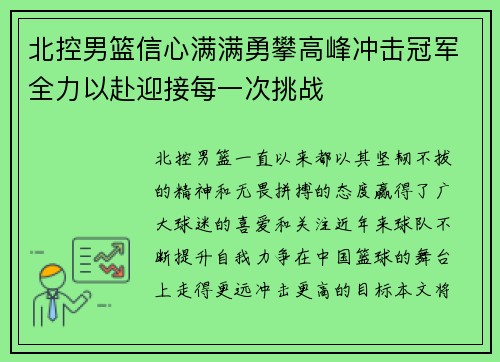 北控男篮信心满满勇攀高峰冲击冠军全力以赴迎接每一次挑战

北控男篮一直以来都以其坚韧不拔的精神和无畏拼搏的态度赢得了广大球迷的喜爱和关注近年来球队不断提升自我力争在中国篮球的舞台上走得更远冲击更高的目标本文将